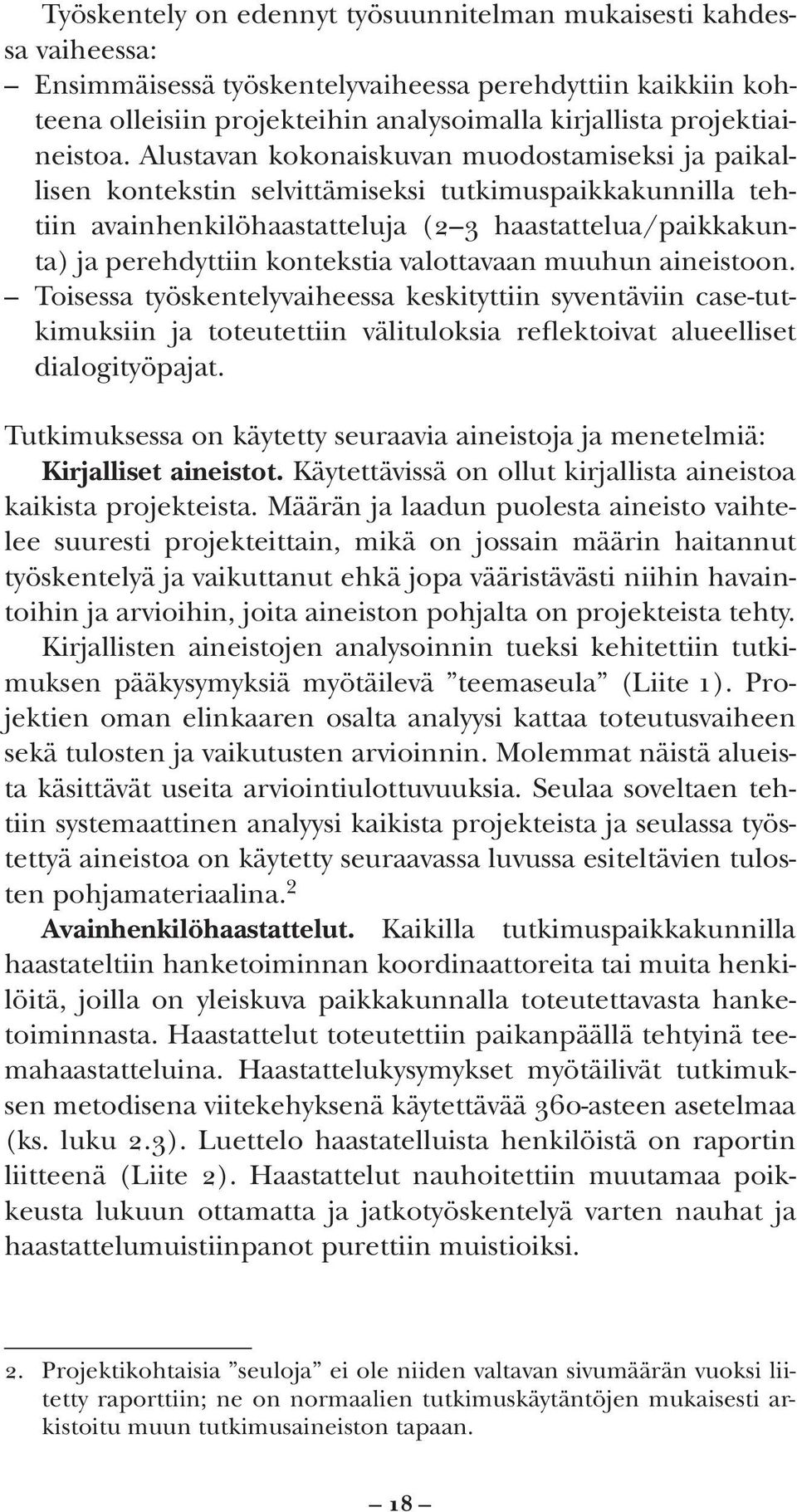 Työskentely on edennyt työsuunnitelman mukaisesti kahdessa vaiheessa:
– Ensimmäisessä työskentelyvaiheessa perehdyttiin kaikkiin kohteena olleisiin projekteihin analysoimalla kirjallista projektiaineistoa. Alustavan kokonaiskuvan muodostamiseksi ja paikallisen kontekstin selvittämiseksi tutkimuspaikkakunnilla tehtiin avainhenkilöhaastatteluja (2–3 haastattelua/paikkakunta) ja perehdyttiin kontekstia valottavaan muuhun aineistoon.
– Toisessa työskentelyvaiheessa keskityttiin syventäviin case-tutkimuksiin ja toteutettiin välituloksia reflektoivat alueelliset dialogityöpajat.

Tutkimuksessa on käytetty seuraavia aineistoja ja menetelmiä:
Kirjalliset aineistot. Käytettävissä on ollut kirjallista aineistoa kaikista projekteista. Määrän ja laadun puolesta aineisto vaihtelee suuresti projekteittain, mikä on jossain määrin haitannut työskentelyä ja vaikuttanut ehkä jopa vääristävästi niihin havaintoihin ja arvioihin, joita aineiston pohjalta on projekteista tehty. Kirjallisten aineistojen analysoinnin tueksi kehitettiin tutkimuksen pääkysymyksiä myötäilevä ”teemaseula” (Liite 1). Projektien oman elinkaaren osalta analyysi kattaa toteutusvaiheen sekä tulosten ja vaikutusten arvioinnin. Molemmat näistä alueista käsittävät useita arviointiulottuvuuksia. Seulaa soveltaen tehtiin systemaattinen analyysi kaikista projekteista ja seulassa työstettyä aineistoa on käytetty seuraavassa luvussa esiteltävien tulosten pohjamateriaalina.$^2$

Avainhenkilöhaastattelut. Kaikilla tutkimuspaikkakunnilla haastateltiin hanketoiminnan koordinaattoreita tai muita henkilöitä, joilla on yleiskuva paikkakunnalla toteutettavasta hanketoiminnasta. Haastattelut toteutettiin paikanpäällä tehtyinä teemahaastatteluina. Haastattelukysymykset myötäilivät tutkimuksen metodisena viitekehyksenä käytettävää 360-asteen asetelmaa (ks. luku 2.3). Luettelo haastatelluista henkilöistä on raportin liitteenä (Liite 2). Haastattelut nauhoitettiin muutamaa poikkeusta lukuun ottamatta ja jatkotyöskentelyä varten nauhat ja haastattelumuistiinpanot purettiin muistioiksi.

2. Projektikohtaisia ”seuloja” ei ole niiden valtavan sivumäärän vuoksi liitetty raporttiin; ne on normaalien tutkimuskäytäntöjen mukaisesti arkistoitu muun tutkimusaineiston tapaan.

– 18 –